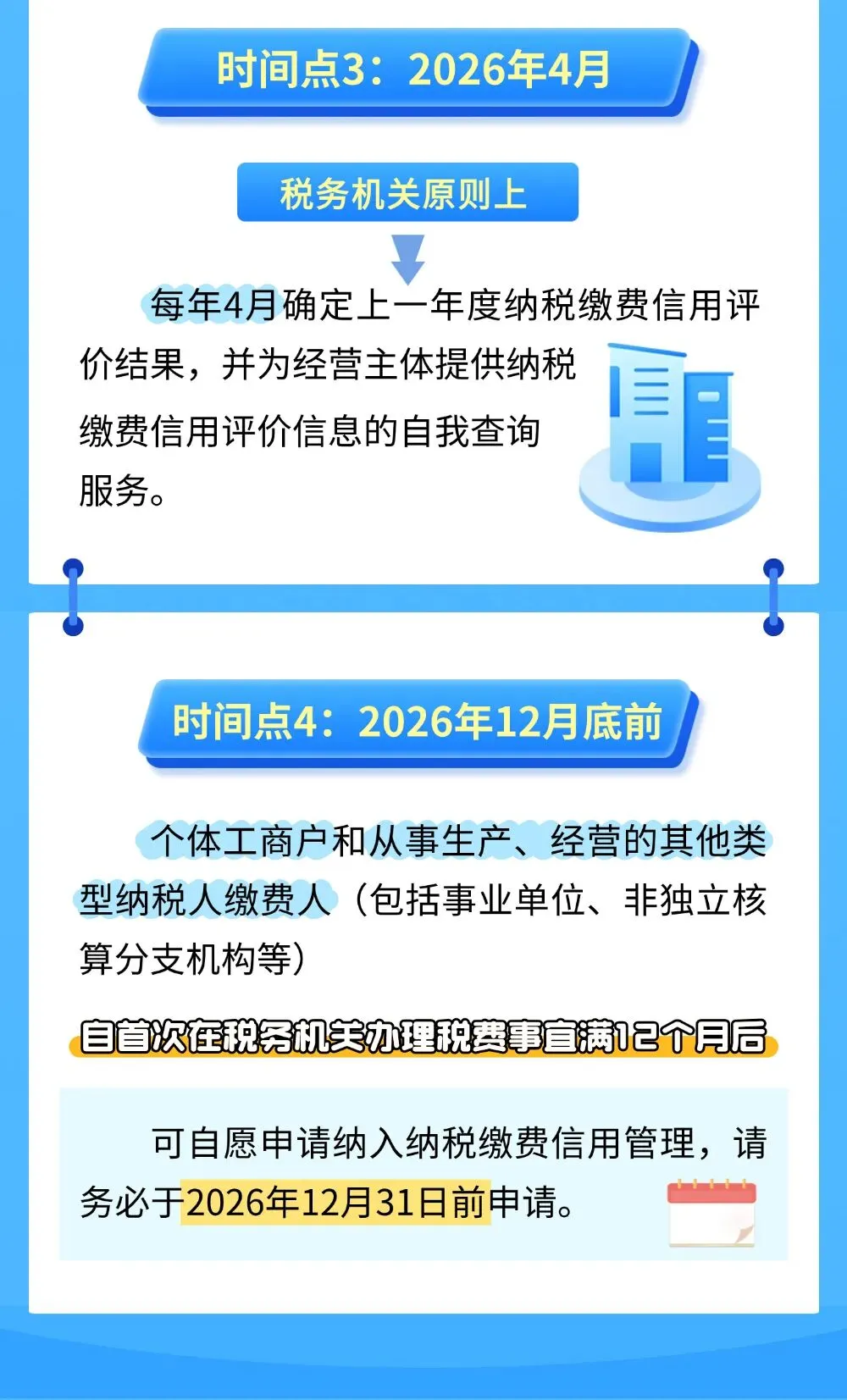 时间点3：2026年4月

税务机关原则上

每年4月确定上一年度纳税缴费信用评价结果，并为经营主体提供纳税缴费信用评价信息的自我查询服务。

时间点4：2026年12月底前

个体工商户和从事生产、经营的其他类型纳税人缴费人（包括事业单位、非独立核算分支机构等）

自首次在税务机关办理税费事宜满12个月后

可自愿申请纳入纳税缴费信用管理，请务必于2026年12月31日前申请。